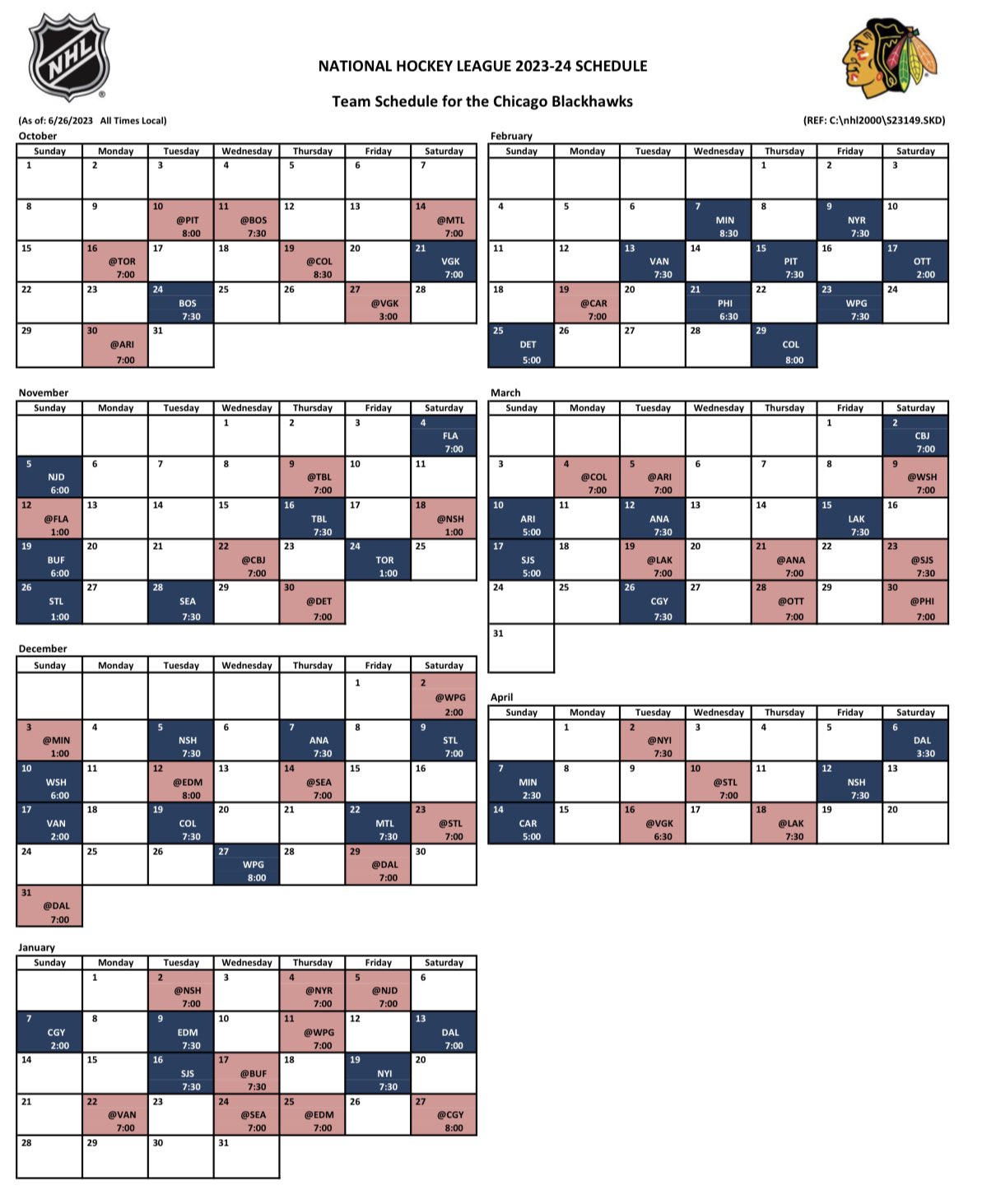 NHL

NATIONAL HOCKEY LEAGUE 2023-24 SCHEDULE

Team Schedule for the Chicago Blackhawks

(As of: 6/26/2023 All Times Local)

(REF: C:\nhl2000\S23149.SKD)

October

| Sunday | Monday | Tuesday | Wednesday | Thursday | Friday | Saturday |
|---|---|---|---|---|---|---|
| 1 | 2 | 3 | 4 | 5 | 6 | 7 |
| 8 | 9 | 10 @PIT 8:00 | 11 @BOS 7:30 | 12 | 13 | 14 @MTL 7:00 |
| 15 | 16 @TOR 7:00 | 17 | 18 | 19 @COL 8:30 | 20 | 21 VGK 7:00 |
| 22 | 23 | 24 BOS 7:30 | 25 | 26 | 27 @VGK 3:00 | 28 |
| 29 | 30 @ARI 7:00 | 31 | | | | |

November

| Sunday | Monday | Tuesday | Wednesday | Thursday | Friday | Saturday |
|---|---|---|---|---|---|---|
| | | | 1 | 2 | 3 | 4 FLA 7:00 |
| 5 NJD 6:00 | 6 | 7 | 8 | 9 @TBL 7:00 | 10 | 11 |
| 12 @FLA 1:00 | 13 | 14 | 15 | 16 TBL 7:30 | 17 | 18 @NSH 1:00 |
| 19 BUF 6:00 | 20 | 21 | 22 @CBJ 7:00 | 23 | 24 TOR 1:00 | 25 |
| 26 STL 1:00 | 27 | 28 SEA 7:30 | 29 | 30 @DET 7:00 | | |

December

| Sunday | Monday | Tuesday | Wednesday | Thursday | Friday | Saturday |
|---|---|---|---|---|---|---|
| | | | | | 1 | 2 @WPG 2:00 |
| 3 @MIN 1:00 | 4 | 5 NSH 7:30 | 6 | 7 ANA 7:30 | 8 | 9 STL 7:00 |
| 10 WSH 6:00 | 11 | 12 @EDM 8:00 | 13 | 14 @SEA 7:00 | 15 | 16 |
| 17 VAN 2:00 | 18 | 19 COL 7:30 | 20 | 21 | 22 MTL 7:30 | 23 @STL 7:00 |
| 24 | 25 | 26 | 27 WPG 8:00 | 28 | 29 @DAL 7:00 | 30 |
| 31 @DAL 7:00 | | | | | | |

January

| Sunday | Monday | Tuesday | Wednesday | Thursday | Friday | Saturday |
|---|---|---|---|---|---|---|
| | 1 | 2 @NSH 7:00 | 3 | 4 @NYR 7:00 | 5 @NJD 7:00 | 6 |
| 7 CGY 2:00 | 8 | 9 EDM 7:30 | 10 | 11 @WPG 7:00 | 12 | 13 DAL 7:00 |
| 14 | 15 | 16 SJS 7:30 | 17 @BUF 7:30 | 18 | 19 NYI 7:30 | 20 |
| 21 | 22 @VAN 7:00 | 23 | 24 @SEA 7:00 | 25 @EDM 7:00 | 26 | 27 @CGY 8:00 |
| 28 | 29 | 30 | 31 | | | |

February

| Sunday | Monday | Tuesday | Wednesday | Thursday | Friday | Saturday |
|---|---|---|---|---|---|---|
| | | | | 1 | 2 | 3 |
| 4 | 5 | 6 | 7 MIN 8:30 | 8 | 9 NYR 7:30 | 10 |
| 11 | 12 | 13 VAN 7:30 | 14 | 15 PIT 7:30 | 16 | 17 OTT 2:00 |
| 18 | 19 @CAR 7:00 | 20 | 21 PHI 6:30 | 22 | 23 WPG 7:30 | 24 |
| 25 DET 5:00 | 26 | 27 | 28 | 29 COL 8:00 | | |

March

| Sunday | Monday | Tuesday | Wednesday | Thursday | Friday | Saturday |
|---|---|---|---|---|---|---|
| | | | | | 1 | 2 CBJ 7:00 |
| 3 | 4 @COL 7:00 | 5 @ARI 7:00 | 6 | 7 | 8 | 9 @WSH 7:00 |
| 10 ARI 5:00 | 11 | 12 ANA 7:30 | 13 | 14 | 15 LAK 7:30 | 16 |
| 17 SJS 5:00 | 18 | 19 @LAK 7:00 | 20 | 21 @ANA 7:00 | 22 | 23 @SJS 7:30 |
| 24 | 25 | 26 CGY 7:30 | 27 | 28 @OTT 7:00 | 29 | 30 @PHI 7:00 |
| 31 | | | | | | |

April

| Sunday | Monday | Tuesday | Wednesday | Thursday | Friday | Saturday |
|---|---|---|---|---|---|---|
| | 1 | 2 @NYI 7:30 | 3 | 4 | 5 | 6 DAL 3:30 |
| 7 MIN 2:30 | 8 | 9 | 10 @STL 7:00 | 11 | 12 NSH 7:30 | 13 |
| 14 CAR 5:00 | 15 | 16 @VGK 6:30 | 17 | 18 @LAK 7:30 | 19 | 20 |